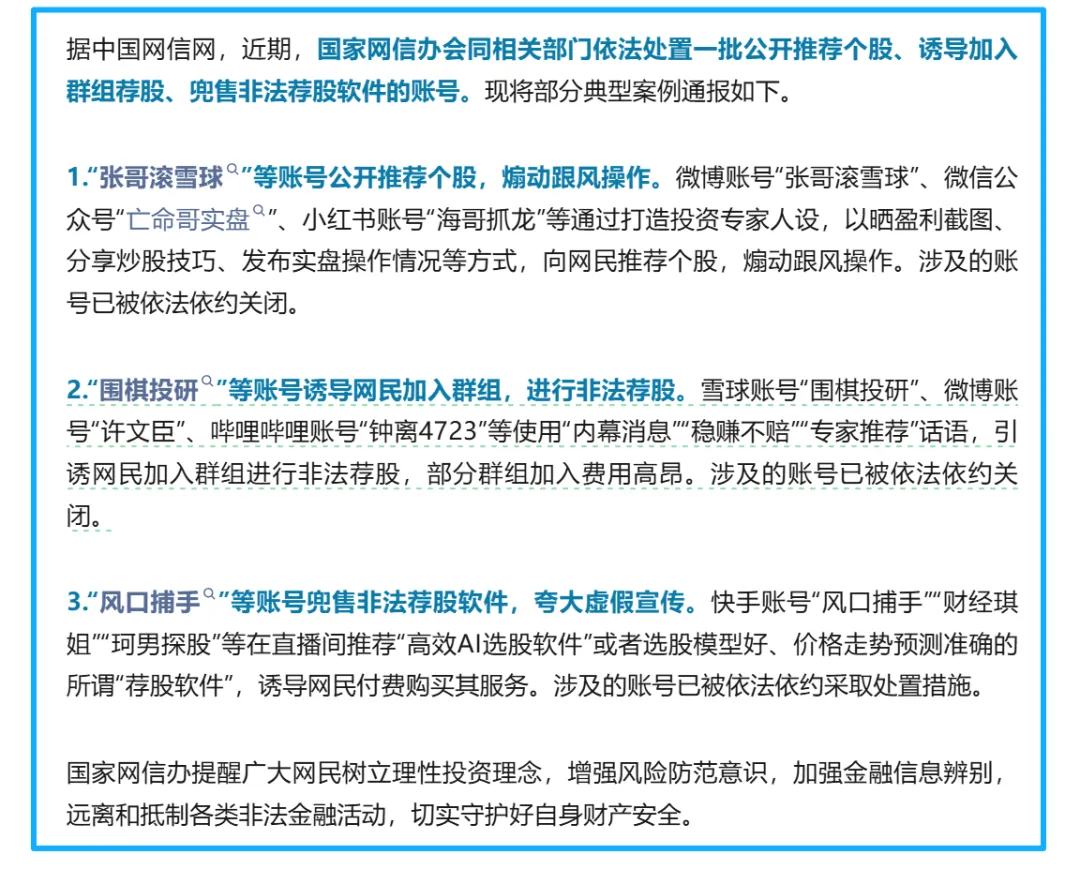 据中国网信网，近期，国家网信办会同相关部门依法处置一批公开推荐个股、诱导加入群组荐股、兜售非法荐股软件的账号。现将部分典型案例通报如下。

1.“张哥滚雪球”等账号公开推荐个股，煽动跟风操作。微博账号“张哥滚雪球”、微信公众号“亡命哥实盘”、小红书账号“海哥抓龙”等通过打造投资专家人设，以晒盈利截图、分享炒股技巧、发布实盘操作情况等方式，向网民推荐个股，煽动跟风操作。涉及的账号已被依法依约关闭。

2.“围棋投研”等账号诱导网民加入群组，进行非法荐股。雪球账号“围棋投研”、微博账号“许文臣”、哔哩哔哩账号“钟离4723”等使用“内幕消息”“稳赚不赔”“专家推荐”话语，引诱网民加入群组进行非法荐股，部分群组加入费用高昂。涉及的账号已被依法依约关闭。

3.“风口捕手”等账号兜售非法荐股软件，夸大虚假宣传。快手账号“风口捕手”“财经琪姐”“珂男探股”等在直播间推荐“高效AI选股软件”或者选股模型好、价格走势预测准确的所谓“荐股软件”，诱导网民付费购买其服务。涉及的账号已被依法依约采取处置措施。

国家网信办提醒广大网民树立理性投资理念，增强风险防范意识，加强金融信息辨别，远离和抵制各类非法金融活动，切实守护好自身财产安全。